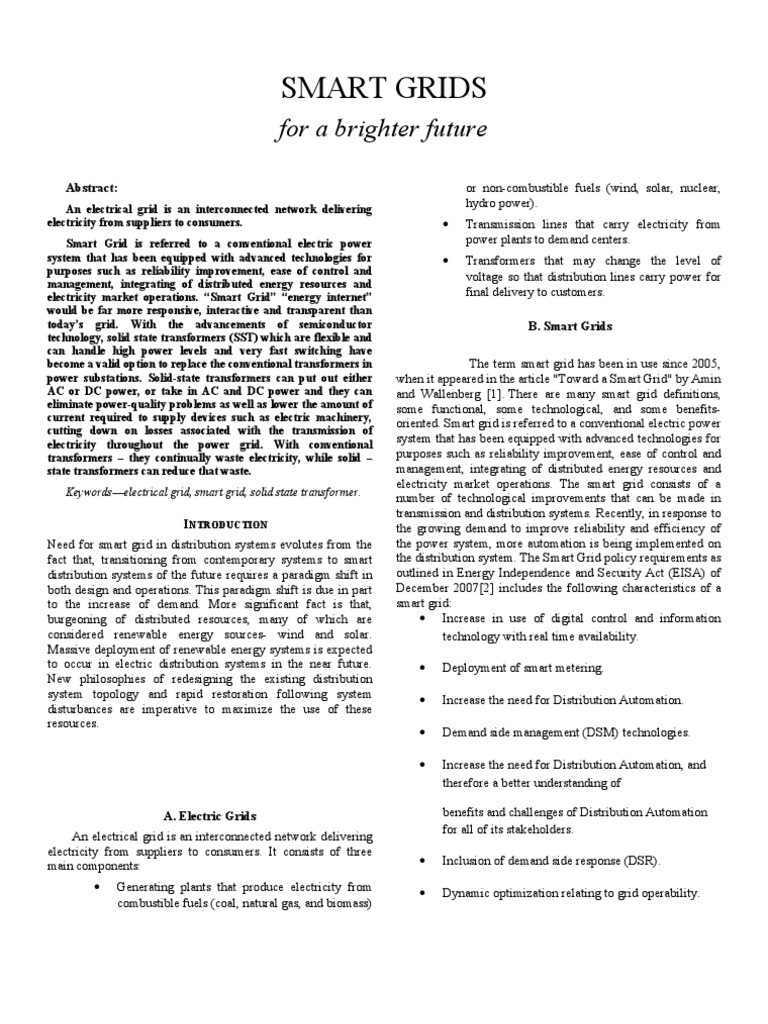 SMART GRIDS

for a brighter future

Abstract:

An electrical grid is an interconnected network delivering electricity from suppliers to consumers.

Smart Grid is referred to a conventional electric power system that has been equipped with advanced technologies for purposes such as reliability improvement, ease of control and management, integrating of distributed energy resources and electricity market operations. "Smart Grid" "energy internet" would be far more responsive, interactive and transparent than today's grid. With the advancements of semiconductor technology, solid state transformers (SST) which are flexible and can handle high power levels and very fast switching have become a valid option to replace the conventional transformers in power substations. Solid-state transformers can put out either AC or DC power, or take in AC and DC power and they can eliminate power-quality problems as well as lower the amount of current required to supply devices such as electric machinery, cutting down on losses associated with the transmission of electricity throughout the power grid. With conventional transformers – they continually waste electricity, while solid – state transformers can reduce that waste.

Keywords—electrical grid, smart grid, solid state transformer.

INTRODUCTION

Need for smart grid in distribution systems evolutes from the fact that, transitioning from contemporary systems to smart distribution systems of the future requires a paradigm shift in both design and operations. This paradigm shift is due in part to the increase of demand. More significant fact is that, burgeoning of distributed resources, many of which are considered renewable energy sources- wind and solar. Massive deployment of renewable energy systems is expected to occur in electric distribution systems in the near future. New philosophies of redesigning the existing distribution system topology and rapid restoration following system disturbances are imperative to maximize the use of these resources.

A. Electric Grids

An electrical grid is an interconnected network delivering electricity from suppliers to consumers. It consists of three main components:

• Generating plants that produce electricity from combustible fuels (coal, natural gas, and biomass) or non-combustible fuels (wind, solar, nuclear, hydro power).

• Transmission lines that carry electricity from power plants to demand centers.

• Transformers that may change the level of voltage so that distribution lines carry power for final delivery to customers.

B. Smart Grids

The term smart grid has been in use since 2005, when it appeared in the article "Toward a Smart Grid" by Amin and Wallenberg [1]. There are many smart grid definitions, some functional, some technological, and some benefits-oriented. Smart grid is referred to a conventional electric power system that has been equipped with advanced technologies for purposes such as reliability improvement, ease of control and management, integrating of distributed energy resources and electricity market operations. The smart grid consists of a number of technological improvements that can be made in transmission and distribution systems. Recently, in response to the growing demand to improve reliability and efficiency of the power system, more automation is being implemented on the distribution system. The Smart Grid policy requirements as outlined in Energy Independence and Security Act (EISA) of December 2007[2] includes the following characteristics of a smart grid:

• Increase in use of digital control and information technology with real time availability.

• Deployment of smart metering.

• Increase the need for Distribution Automation.

• Demand side management (DSM) technologies.

• Increase the need for Distribution Automation, and therefore a better understanding of

benefits and challenges of Distribution Automation for all of its stakeholders.

• Inclusion of demand side response (DSR).

• Dynamic optimization relating to grid operability.